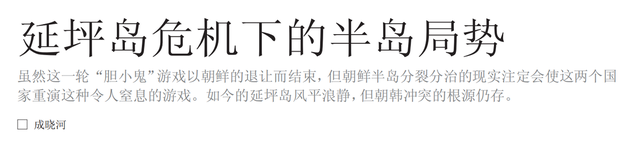 延坪岛危机下的半岛局势

虽然这一轮“胆小鬼”游戏以朝鲜的退让而结束，但朝鲜半岛分裂分治的现实注定会使这两个国家重演这种令人窒息的游戏。如今的延坪岛风平浪静，但朝韩冲突的根源仍存。

□ 成晓河